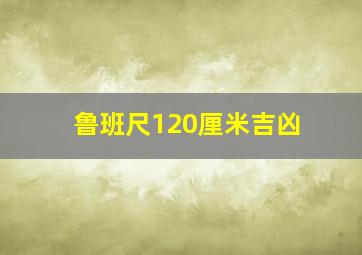 鲁班尺120厘米吉凶